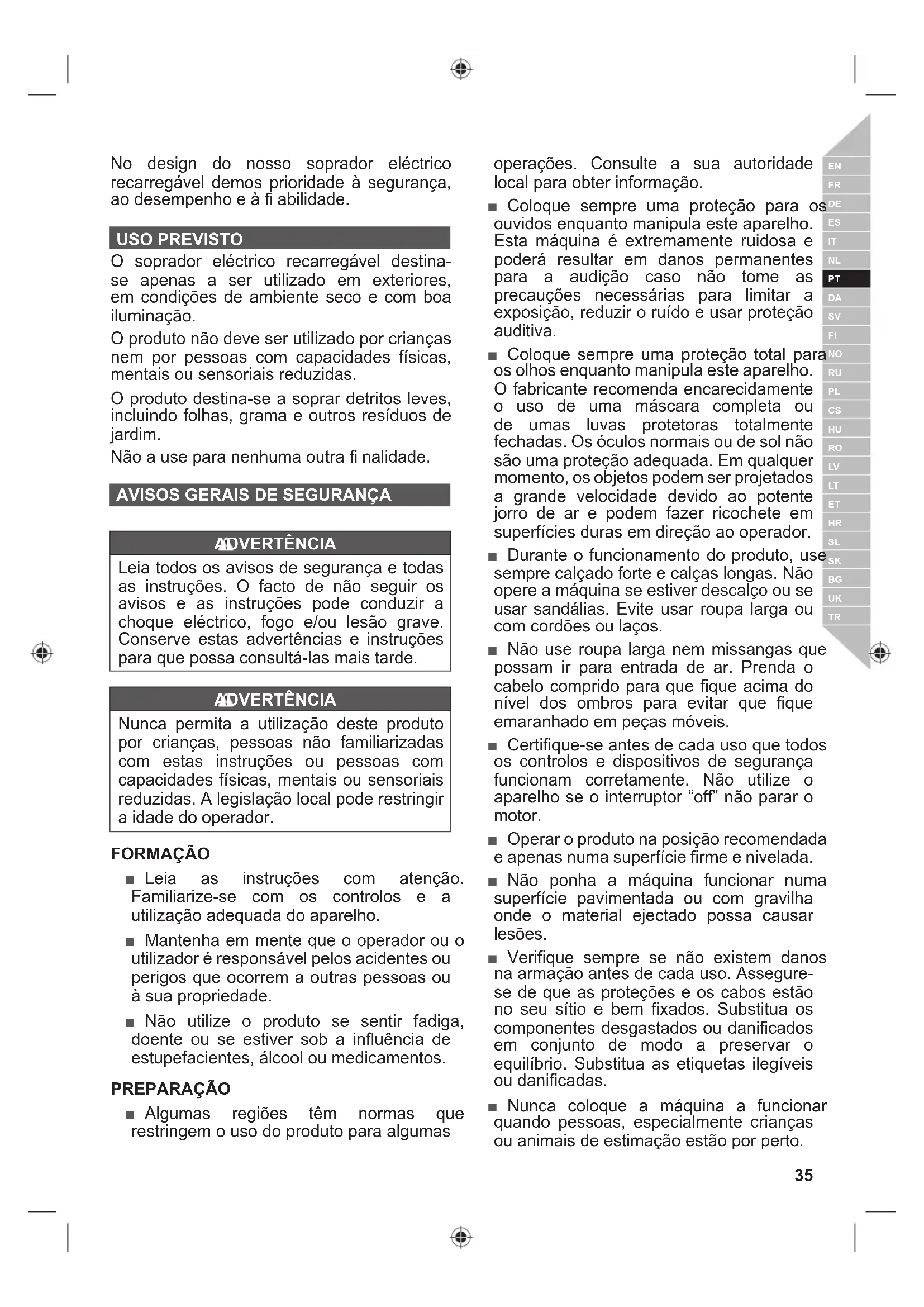 No design do nosso soprador eléctrico recarregável demos prioridade à segurança, ao desempenho e à fi abilidade.

USO PREVISTO

O soprador eléctrico recarregável destina-se apenas a ser utilizado em exteriores, em condições de ambiente seco e com boa iluminação.

O produto não deve ser utilizado por crianças nem por pessoas com capacidades físicas, mentais ou sensoriais reduzidas.

O produto destina-se a soprar detritos leves, incluindo folhas, grama e outros resíduos de jardim.

Não a use para nenhuma outra fi nalidade.

AVISOS GERAIS DE SEGURANÇA

ADVERTÊNCIA

Leia todos os avisos de segurança e todas as instruções. O facto de não seguir os avisos e as instruções pode conduzir a choque eléctrico, fogo e/ou lesão grave. Conserve estas advertências e instruções para que possa consultá-las mais tarde.

ADVERTÊNCIA

Nunca permita a utilização deste produto por crianças, pessoas não familiarizadas com estas instruções ou pessoas com capacidades físicas, mentais ou sensoriais reduzidas. A legislação local pode restringir a idade do operador.

FORMAÇÃO

■ Leia as instruções com atenção. Familiarize-se com os controlos e a utilização adequada do aparelho.

■ Mantenha em mente que o operador ou o utilizador é responsável pelos acidentes ou perigos que ocorrem a outras pessoas ou à sua propriedade.

■ Não utilize o produto se sentir fadiga, doente ou se estiver sob a influência de estupefacientes, álcool ou medicamentos.

PREPARAÇÃO

■ Algumas regiões têm normas que restringem o uso do produto para algumas operações. Consulte a sua autoridade local para obter informação.

■ Coloque sempre uma proteção para os ouvidos enquanto manipula este aparelho. Esta máquina é extremamente ruidosa e poderá resultar em danos permanentes para a audição caso não tome as precauções necessárias para limitar a exposição, reduzir o ruído e usar proteção auditiva.

■ Coloque sempre uma proteção total para os olhos enquanto manipula este aparelho. O fabricante recomenda encarecidamente o uso de uma máscara completa ou de umas luvas protetoras totalmente fechadas. Os óculos normais ou de sol não são uma proteção adequada. Em qualquer momento, os objetos podem ser projetados a grande velocidade devido ao potente jorro de ar e podem fazer ricochete em superfícies duras em direção ao operador.

■ Durante o funcionamento do produto, use sempre calçado forte e calças longas. Não opere a máquina se estiver descalço ou se usar sandálias. Evite usar roupa larga ou com cordões ou laços.

■ Não use roupa larga nem missangas que possam ir para entrada de ar. Prenda o cabelo comprido para que fique acima do nível dos ombros para evitar que fique emaranhado em peças móveis.

■ Certifique-se antes de cada uso que todos os controlos e dispositivos de segurança funcionam corretamente. Não utilize o aparelho se o interruptor “off” não parar o motor.

■ Operar o produto na posição recomendada e apenas numa superfície firme e nivelada.

■ Não ponha a máquina funcionar numa superfície pavimentada ou com gravilha onde o material ejectado possa causar lesões.

■ Verifique sempre se não existem danos na armação antes de cada uso. Assegure-se de que as proteções e os cabos estão no seu sítio e bem fixados. Substitua os componentes desgastados ou danificados em conjunto de modo a preservar o equilíbrio. Substitua as etiquetas ilegíveis ou danificadas.

■ Nunca coloque a máquina a funcionar quando pessoas, especialmente crianças ou animais de estimação estão por perto.

EN FR DE ES IT NL PT DA SV FI NO RU PL CS HU RO LV LT ET HR SL SK BG UK TR

35